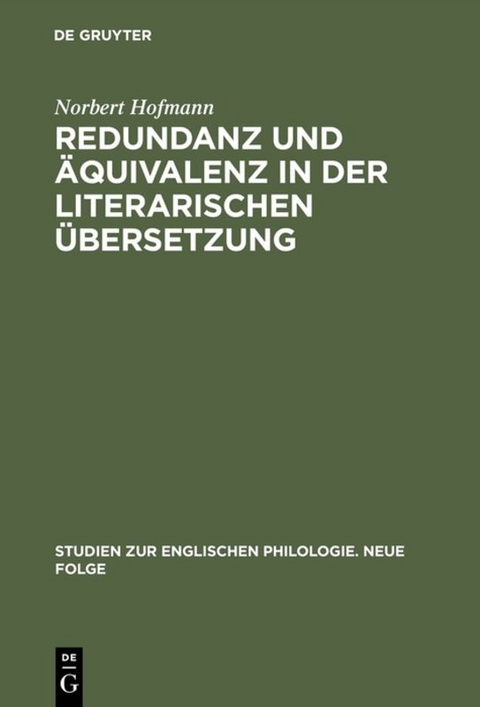 DE GRUYTER

Norbert Hofmann

REDUNDANZ UND ÄQUIVALENZ IN DER LITERARISCHEN ÜBERSETZUNG

STUDIEN ZUR ENGLISCHEN PHILOLOGIE. NEUE FOLGE

DE
G